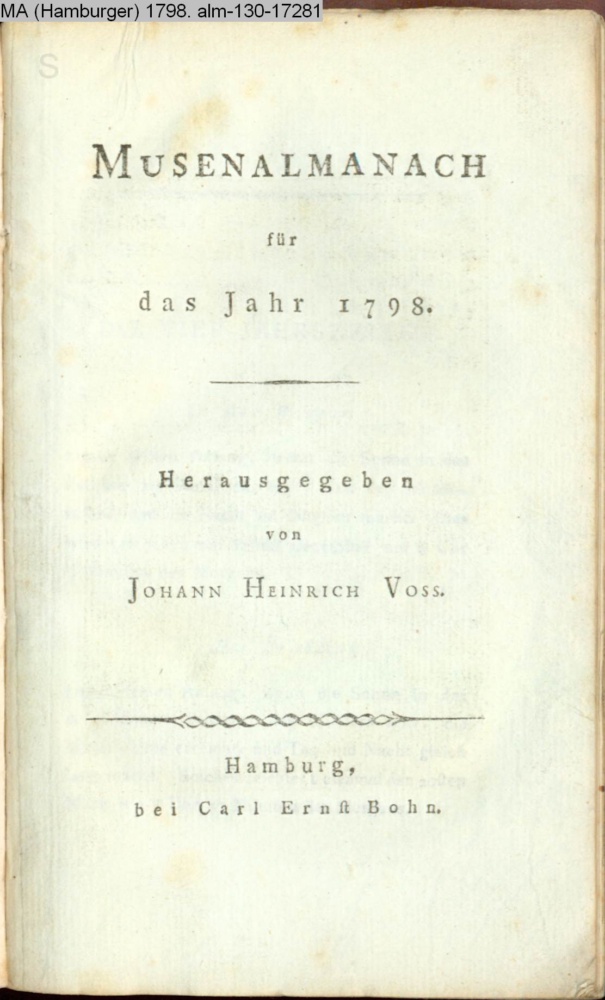 MA (Hamburger) 1798. alm-130-17281

MUSENALMANACH

für

das Jahr 1798.

Herausgegeben

von

JOHANN HEINRICH VOSS.

Hamburg,

bei Carl Ernst Bohn.